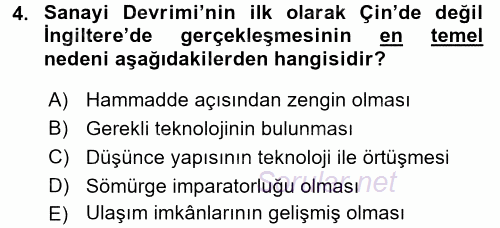 4. Sanayi Devrimi'nin ilk olarak Çin'de değil İngiltere'de gerçekleşmesinin en temel nedeni aşağıdakilerden hangisidir?

A) Hammadde açısından zengin olması
B) Gerekli teknolojinin bulunması
C) Düşünce yapısının teknoloji ile örtüşmesi
D) Sömürge imparatorluğu olması
E) Ulaşım imkânlarının gelişmiş olması

Sorular.net